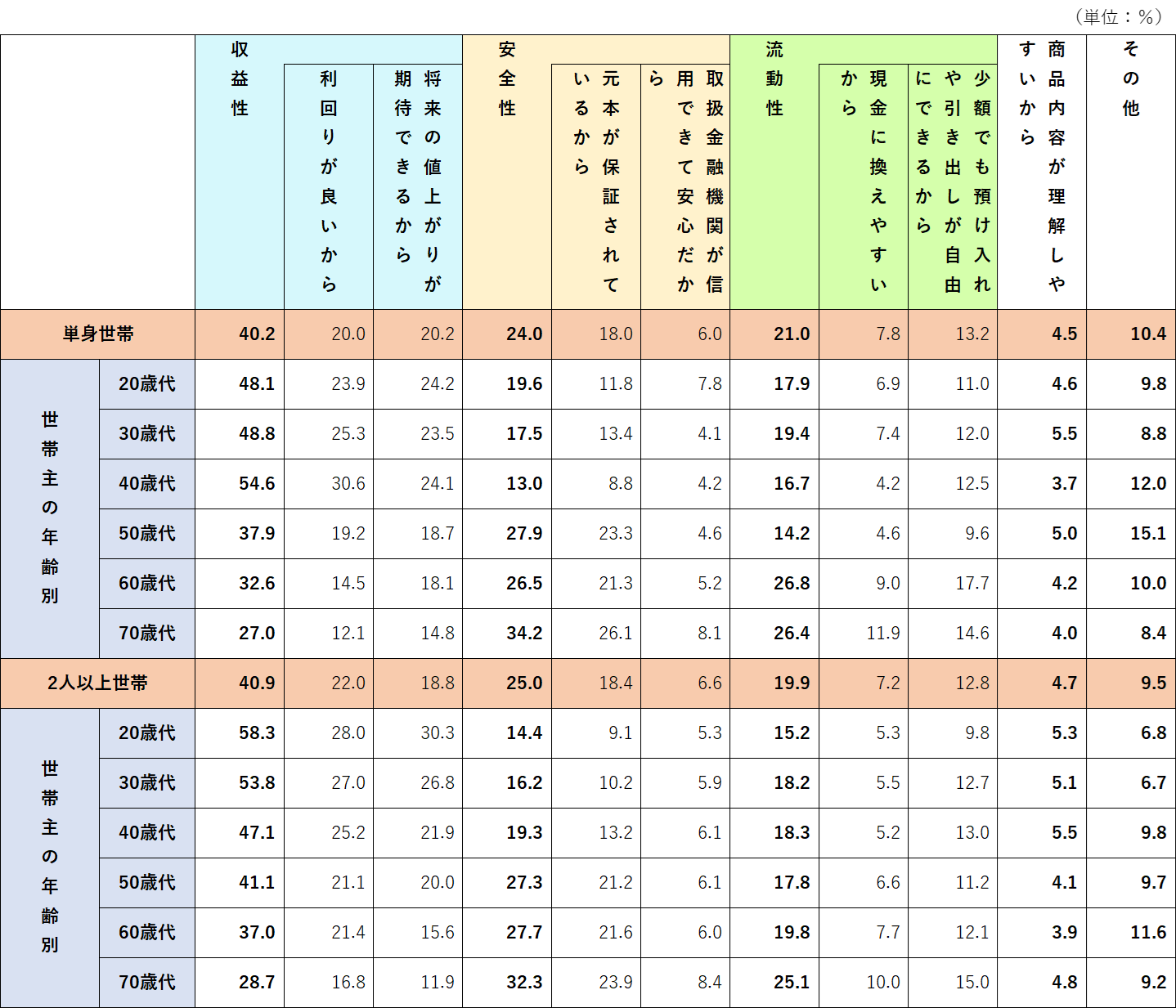 （単位：%）

| | | 収益性 | 利回りが良いから | 将来の値上がりが期待できるから | 安全性 | 元本が保証されているから | 取扱金融機関が信用できて安心だから | 流動性 | 現金に換えやすいから | 少額でも預け入れや引き出しが自由にできるから | 商品内容が理解しやすいから | その他 |
|---|---|---|---|---|---|---|---|---|---|---|---|---|
| 単身世帯 | | 40.2 | 20.0 | 20.2 | 24.0 | 18.0 | 6.0 | 21.0 | 7.8 | 13.2 | 4.5 | 10.4 |
| 世帯主の年齢別 | 20歳代 | 48.1 | 23.9 | 24.2 | 19.6 | 11.8 | 7.8 | 17.9 | 6.9 | 11.0 | 4.6 | 9.8 |
| | 30歳代 | 48.8 | 25.3 | 23.5 | 17.5 | 13.4 | 4.1 | 19.4 | 7.4 | 12.0 | 5.5 | 8.8 |
| | 40歳代 | 54.6 | 30.6 | 24.1 | 13.0 | 8.8 | 4.2 | 16.7 | 4.2 | 12.5 | 3.7 | 12.0 |
| | 50歳代 | 37.9 | 19.2 | 18.7 | 27.9 | 23.3 | 4.6 | 14.2 | 4.6 | 9.6 | 5.0 | 15.1 |
| | 60歳代 | 32.6 | 14.5 | 18.1 | 26.5 | 21.3 | 5.2 | 26.8 | 9.0 | 17.7 | 4.2 | 10.0 |
| | 70歳代 | 27.0 | 12.1 | 14.8 | 34.2 | 26.1 | 8.1 | 26.4 | 11.9 | 14.6 | 4.0 | 8.4 |
| 2人以上世帯 | | 40.9 | 22.0 | 18.8 | 25.0 | 18.4 | 6.6 | 19.9 | 7.2 | 12.8 | 4.7 | 9.5 |
| 世帯主の年齢別 | 20歳代 | 58.3 | 28.0 | 30.3 | 14.4 | 9.1 | 5.3 | 15.2 | 5.3 | 9.8 | 5.3 | 6.8 |
| | 30歳代 | 53.8 | 27.0 | 26.8 | 16.2 | 10.2 | 5.9 | 18.2 | 5.5 | 12.7 | 5.1 | 6.7 |
| | 40歳代 | 47.1 | 25.2 | 21.9 | 19.3 | 13.2 | 6.1 | 18.3 | 5.2 | 13.0 | 5.5 | 9.8 |
| | 50歳代 | 41.1 | 21.1 | 20.0 | 27.3 | 21.2 | 6.1 | 17.8 | 6.6 | 11.2 | 4.1 | 9.7 |
| | 60歳代 | 37.0 | 21.4 | 15.6 | 27.7 | 21.6 | 6.0 | 19.8 | 7.7 | 12.1 | 3.9 | 11.6 |
| | 70歳代 | 28.7 | 16.8 | 11.9 | 32.3 | 23.9 | 8.4 | 25.1 | 10.0 | 15.0 | 4.8 | 9.2 |